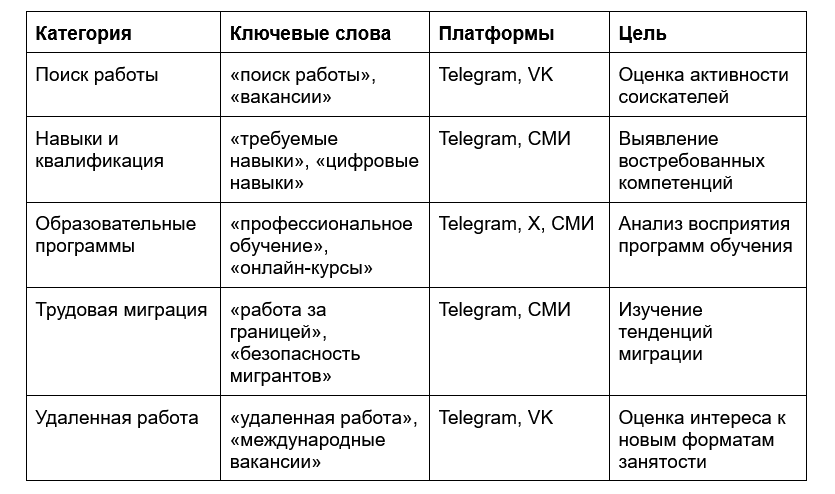 | Категория | Ключевые слова | Платформы | Цель |
|---|---|---|---|
| Поиск работы | «поиск работы», «вакансии» | Telegram, VK | Оценка активности соискателей |
| Навыки и квалификация | «требуемые навыки», «цифровые навыки» | Telegram, СМИ | Выявление востребованных компетенций |
| Образовательные программы | «профессиональное обучение», «онлайн-курсы» | Telegram, X, СМИ | Анализ восприятия программ обучения |
| Трудовая миграция | «работа за границей», «безопасность мигрантов» | Telegram, СМИ | Изучение тенденций миграции |
| Удаленная работа | «удаленная работа», «международные вакансии» | Telegram, VK | Оценка интереса к новым форматам занятости |